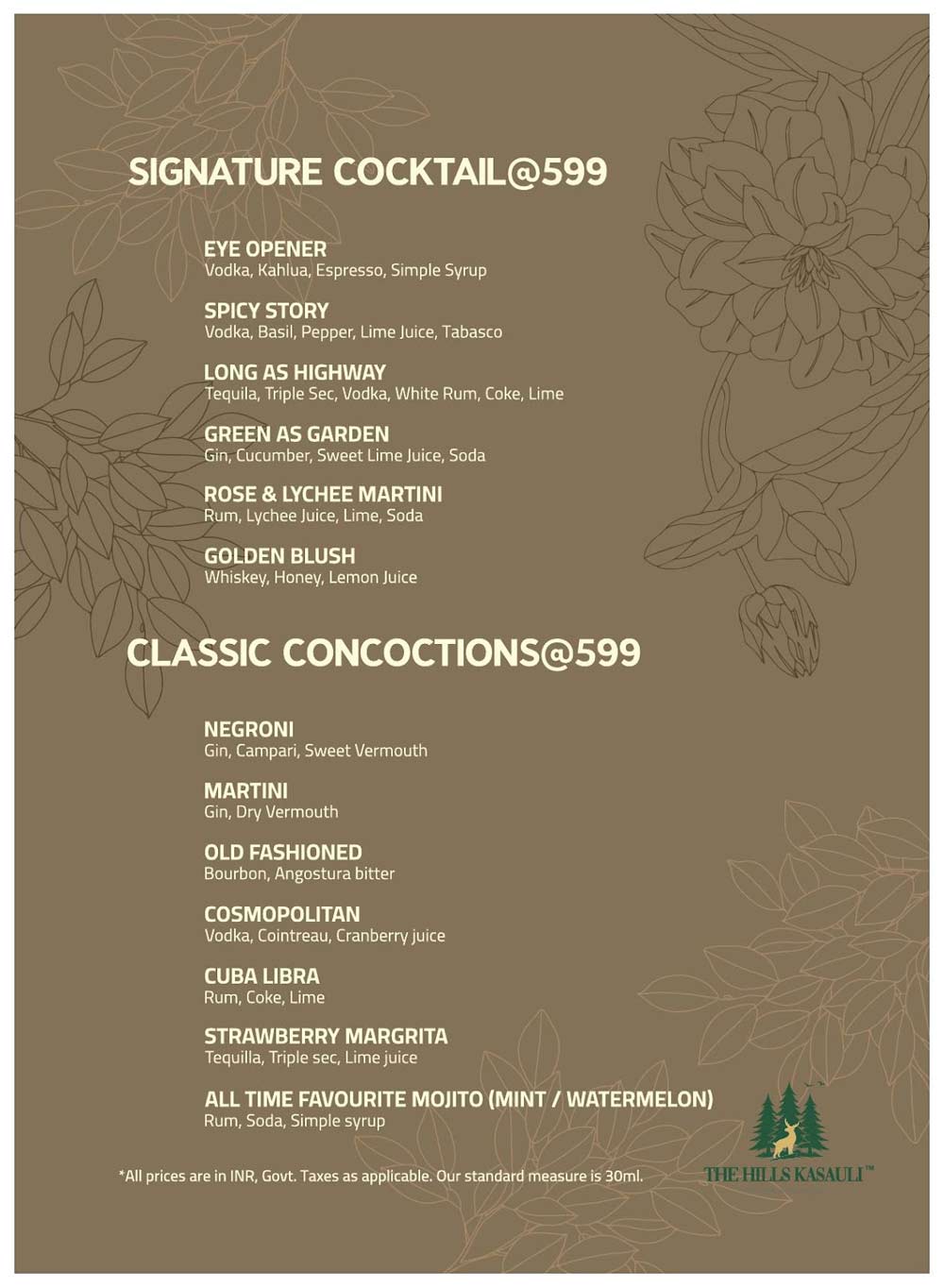 SIGNATURE COCKTAIL@599

EYE OPENER
Vodka, Kahlua, Espresso, Simple Syrup

SPICY STORY
Vodka, Basil, Pepper, Lime Juice, Tabasco

LONG AS HIGHWAY
Tequila, Triple Sec, Vodka, White Rum, Coke, Lime

GREEN AS GARDEN
Gin, Cucumber, Sweet Lime Juice, Soda

ROSE & LYCHEE MARTINI
Rum, Lychee Juice, Lime, Soda

GOLDEN BLUSH
Whiskey, Honey, Lemon Juice

CLASSIC CONCOCTIONS@599

NEGRONI
Gin, Campari, Sweet Vermouth

MARTINI
Gin, Dry Vermouth

OLD FASHIONED
Bourbon, Angostura bitter

COSMOPOLITAN
Vodka, Cointreau, Cranberry juice

CUBA LIBRA
Rum, Coke, Lime

STRAWBERRY MARGRITA
Tequilla, Triple sec, Lime juice

ALL TIME FAVOURITE MOJITO (MINT / WATERMELON)
Rum, Soda, Simple syrup

*All prices are in INR, Govt. Taxes as applicable. Our standard measure is 30ml.

THE HILLS KASAULI™